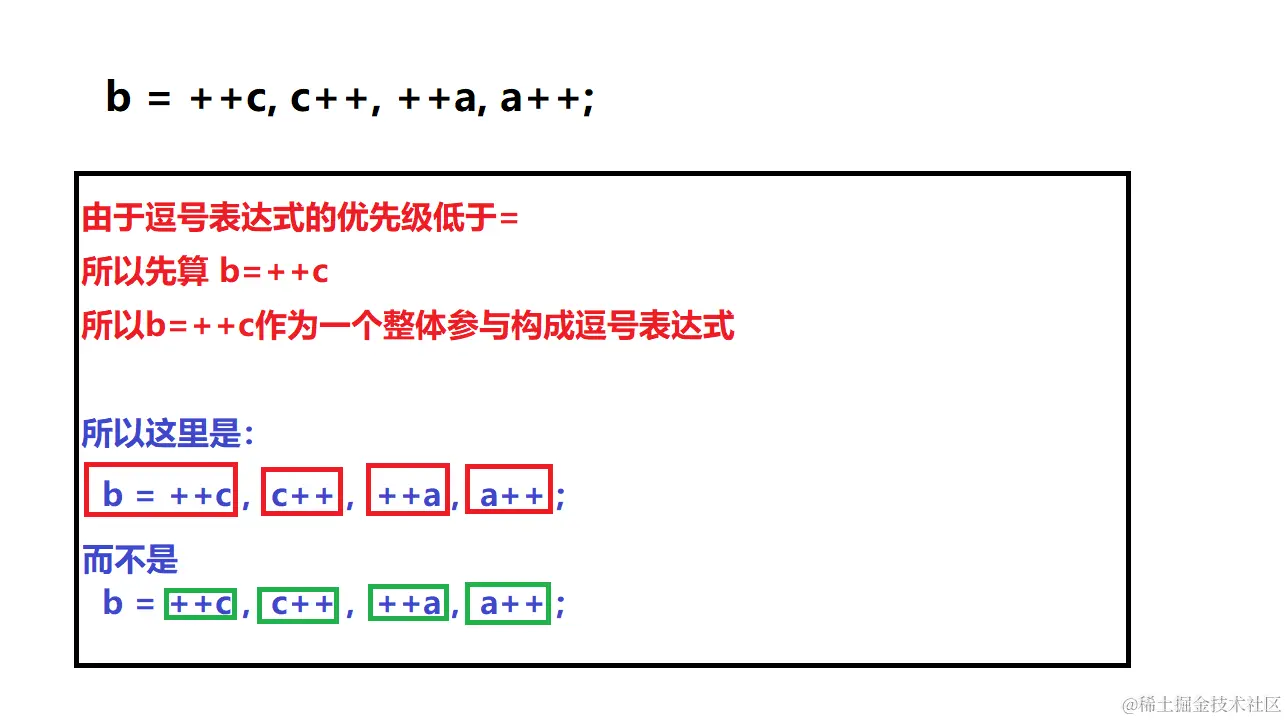 b = ++c, c++, ++a, a++;

由于逗号表达式的优先级低于=

所以先算 b=++c

所以b=++c作为一个整体参与构成逗号表达式

所以这里是:

b = ++c, c++, ++a, a++;

而不是

b = ++c, c++, ++a, a++;

@稀土掘金技术社区